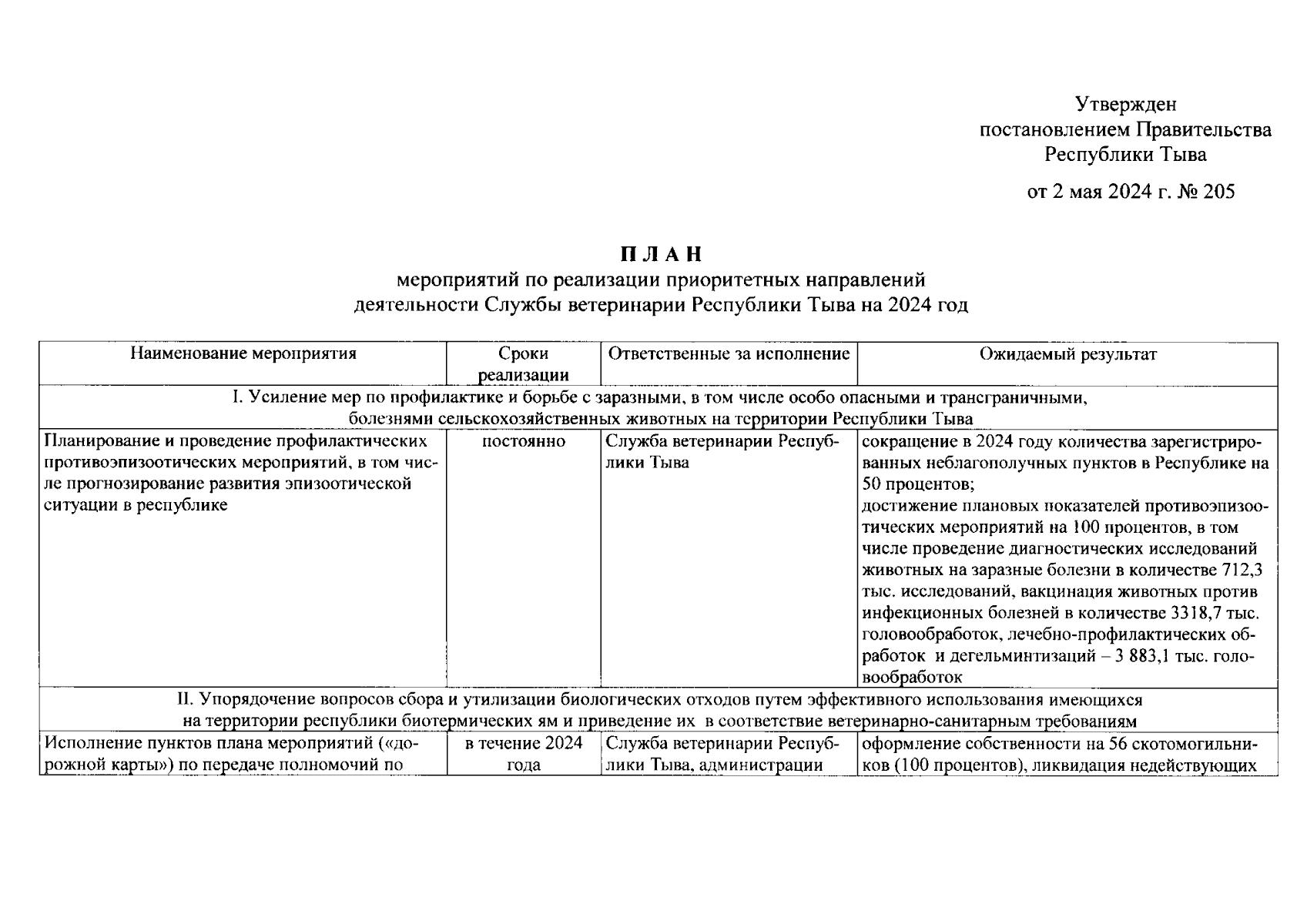 Утвержден
постановлением Правительства
Республики Тыва

от 2 мая 2024 г. № 205

П Л А Н
мероприятий по реализации приоритетных направлений
деятельности Службы ветеринарии Республики Тыва на 2024 год

| Наименование мероприятия | Сроки реализации | Ответственные за исполнение | Ожидаемый результат |
|---|---|---|---|
| I. Усиление мер по профилактике и борьбе с заразными, в том числе особо опасными и трансграничными, болезнями сельскохозяйственных животных на территории Республики Тыва | | | |
| Планирование и проведение профилактических противоэпизоотических мероприятий, в том числе прогнозирование развития эпизоотической ситуации в республике | постоянно | Служба ветеринарии Республики Тыва | сокращение в 2024 году количества зарегистрированных неблагополучных пунктов в Республике на 50 процентов; достижение плановых показателей противоэпизоотических мероприятий на 100 процентов, в том числе проведение диагностических исследований животных на заразные болезни в количестве 712,3 тыс. исследований, вакцинация животных против инфекционных болезней в количестве 3318,7 тыс. головообработок, лечебно-профилактических обработок и дегельминтизаций – 3 883,1 тыс. головообработок |
| II. Упорядочение вопросов сбора и утилизации биологических отходов путем эффективного использования имеющихся на территории республики биотермических ям и приведение их в соответствие ветеринарно-санитарным требованиям | | | |
| Исполнение пунктов плана мероприятий («дорожной карты») по передаче полномочий по | в течение 2024 года | Служба ветеринарии Республики Тыва, администрации | оформление собственности на 56 скотомогильников (100 процентов), ликвидация недействующих |